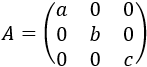 $A = \begin{pmatrix} a & 0 & 0 \\ 0 & b & 0 \\ 0 & 0 & c \end{pmatrix}$